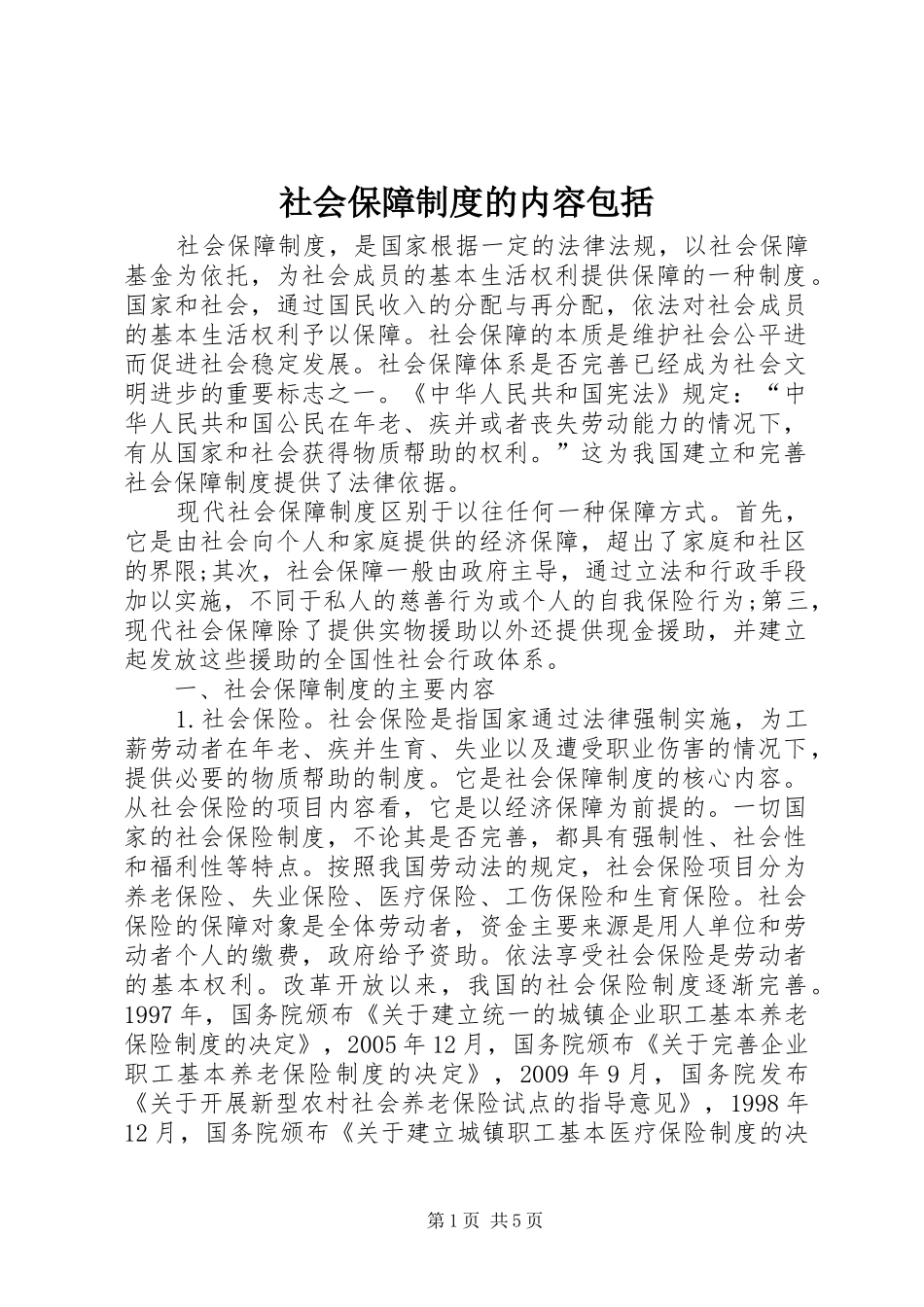 社会保障制度的内容包括

社会保障制度，是国家根据一定的法律法规，以社会保障基金为依托，为社会成员的基本生活权利提供保障的一种制度。国家和社会，通过国民收入的分配与再分配，依法对社会成员的基本生活权利予以保障。社会保障的本质是维护社会公平进而促进社会稳定发展。社会保障体系是否完善已经成为社会文明进步的重要标志之一。《中华人民共和国宪法》规定：“中华人民共和国公民在年老、疾并或者丧失劳动能力的情况下，有从国家和社会获得物质帮助的权利。”这为我国建立和完善社会保障制度提供了法律依据。

现代社会保障制度区别于以往任何一种保障方式。首先，它是由社会向个人和家庭提供的经济保障，超出了家庭和社区的界限;其次，社会保障一般由政府主导，通过立法和行政手段加以实施，不同于私人的慈善行为或个人的自我保险行为;第三，现代社会保障除了提供实物援助以外还提供现金援助，并建立起发放这些援助的全国性社会行政体系。

一、社会保障制度的主要内容

1.社会保险。社会保险是指国家通过法律强制实施，为工薪劳动者在年老、疾并生育、失业以及遭受职业伤害的情况下，提供必要的物质帮助的制度。它是社会保障制度的核心内容。从社会保险的项目内容看，它是以经济保障为前提的。一切国家的社会保险制度，不论其是否完善，都具有强制性、社会性和福利性等特点。按照我国劳动法的规定，社会保险项目分为养老保险、失业保险、医疗保险、工伤保险和生育保险。社会保险的保障对象是全体劳动者，资金主要来源是用人单位和劳动者个人的缴费，政府给予资助。依法享受社会保险是劳动者的基本权利。改革开放以来，我国的社会保险制度逐渐完善。1997年，国务院颁布《关于建立统一的城镇企业职工基本养老保险制度的决定》，2005年12月，国务院颁布《关于完善企业职工基本养老保险制度的决定》，2009年9月，国务院发布《关于开展新型农村社会养老保险试点的指导意见》，1998年12月，国务院颁布《关于建立城镇职工基本医疗保险制度的决

第1页 共5页